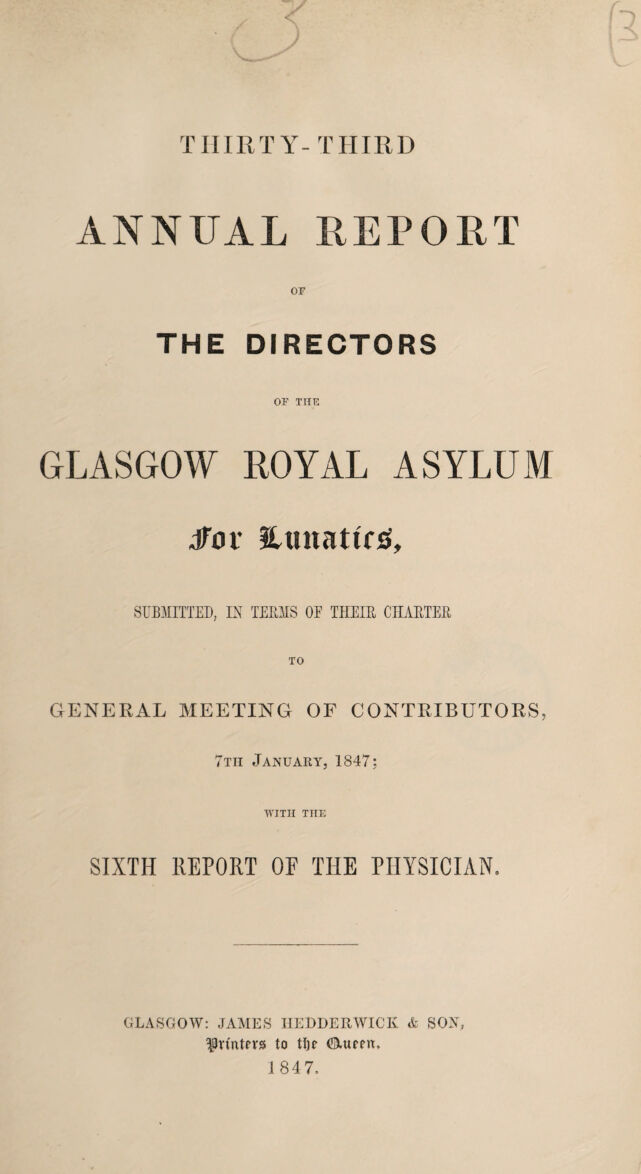 THIRTY-THIRD

ANNUAL REPORT

OF

THE DIRECTORS

OF THE

GLASGOW ROYAL ASYLUM

For Lunatics,

SUBMITTED, IN TERMS OF THEIR CHARTER

TO

GENERAL MEETING OF CONTRIBUTORS,

7TH JANUARY, 1847;

WITH THE

SIXTH REPORT OF THE PHYSICIAN.

GLASGOW: JAMES HEDDERWICK & SON, Printers to the Queen. 1847.